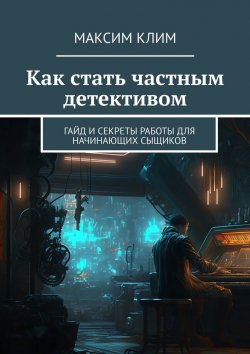 МАКСИМ КЛИМ

Как стать частным детективом

ГАЙД И СЕКРЕТЫ РАБОТЫ ДЛЯ НАЧИНАЮЩИХ СЫЩИКОВ